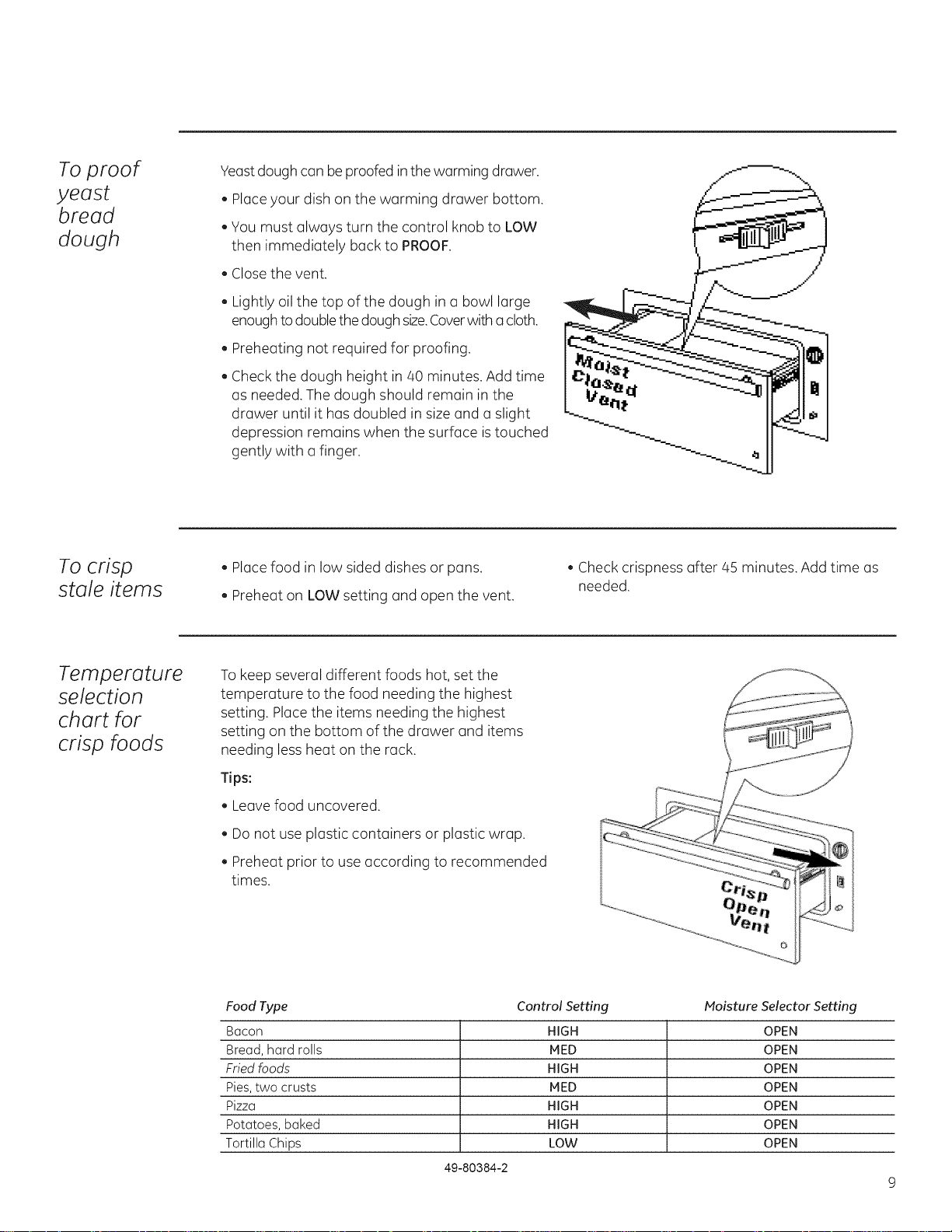 To proof yeast bread dough

Yeast dough can be proofed in the warming drawer.

• Place your dish on the warming drawer bottom.

• You must always turn the control knob to LOW then immediately back to PROOF.

• Close the vent.

• Lightly oil the top of the dough in a bowl large enough to double the dough size. Cover with a cloth.

• Preheating not required for proofing.

• Check the dough height in 40 minutes. Add time as needed. The dough should remain in the drawer until it has doubled in size and a slight depression remains when the surface is touched gently with a finger.

Moist Closed Vent

To crisp stale items

• Place food in low sided dishes or pans.

• Preheat on LOW setting and open the vent.

• Check crispness after 45 minutes. Add time as needed.

Temperature selection chart for crisp foods

To keep several different foods hot, set the temperature to the food needing the highest setting. Place the items needing the highest setting on the bottom of the drawer and items needing less heat on the rack.

Tips:

• Leave food uncovered.

• Do not use plastic containers or plastic wrap.

• Preheat prior to use according to recommended times.

Crisp Open Vent

| Food Type | Control Setting | Moisture Selector Setting |
|---|---|---|
| Bacon | HIGH | OPEN |
| Bread, hard rolls | MED | OPEN |
| Fried foods | HIGH | OPEN |
| Pies, two crusts | MED | OPEN |
| Pizza | HIGH | OPEN |
| Potatoes, baked | HIGH | OPEN |
| Tortilla Chips | LOW | OPEN |

49-80384-2

9